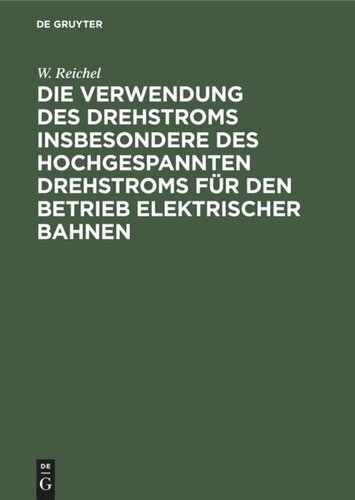 DE GRUYTER

W. Reichel

DIE VERWENDUNG DES DREHSTROMS INSBESONDERE DES HOCHGESPANNTEN DREHSTROMS FÜR DEN BETRIEB ELEKTRISCHER BAHNEN

DE
G